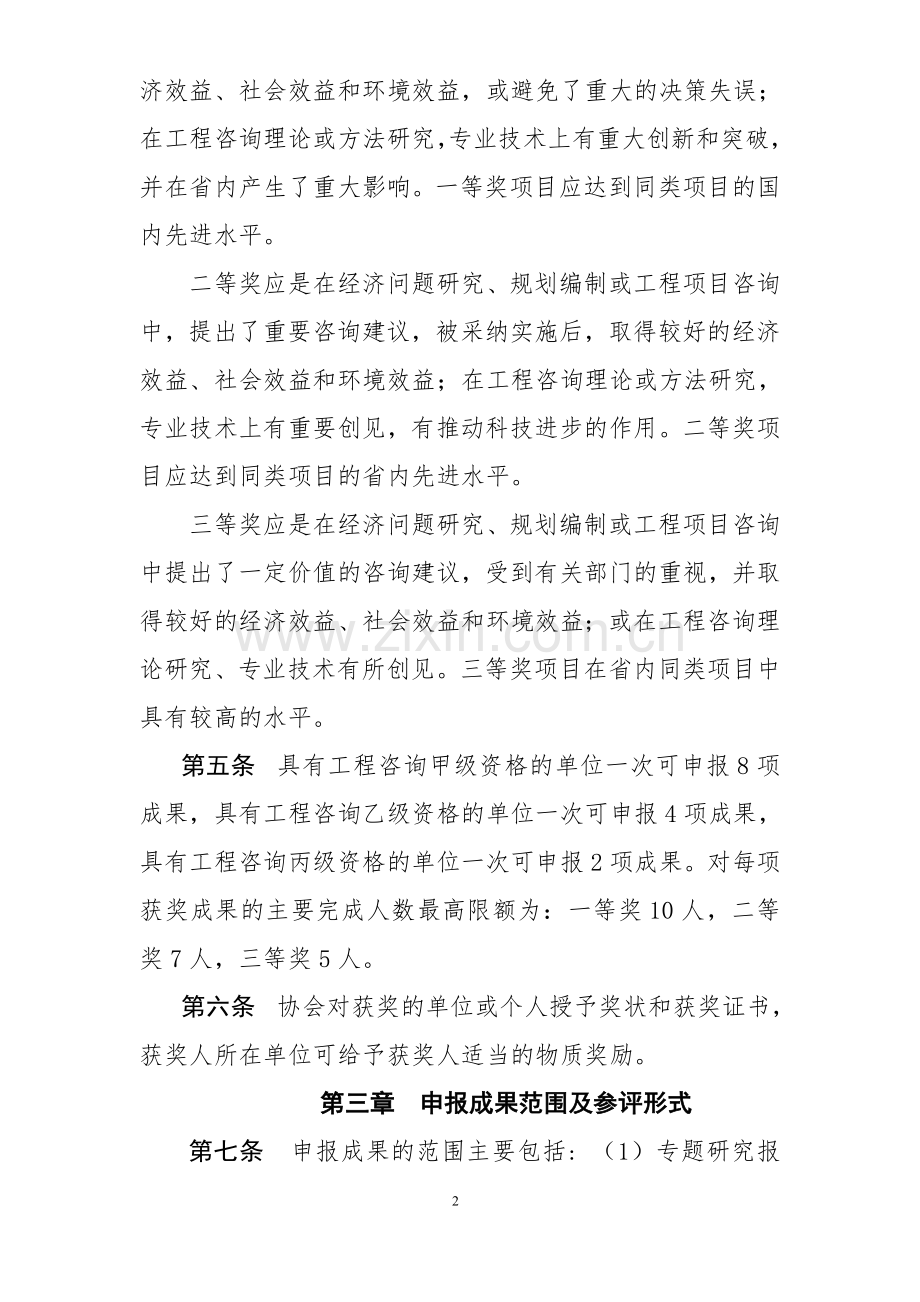 济效益、社会效益和环境效益，或避免了重大的决策失误；在工程咨询理论或方法研究，专业技术上有重大创新和突破，并在省内产生了重大影响。一等奖项目应达到同类项目的国内先进水平。

二等奖应是在经济问题研究、规划编制或工程项目咨询中，提出了重要咨询建议，被采纳实施后，取得较好的经济效益、社会效益和环境效益；在工程咨询理论或方法研究，专业技术上有重要创见，有推动科技进步的作用。二等奖项目应达到同类项目的省内先进水平。

三等奖应是在经济问题研究、规划编制或工程项目咨询中提出了一定价值的咨询建议，受到有关部门的重视，并取得较好的经济效益、社会效益和环境效益；或在工程咨询理论研究、专业技术有所创见。三等奖项目在省内同类项目中具有较高的水平。

第五条 具有工程咨询甲级资格的单位一次可申报8项成果，具有工程咨询乙级资格的单位一次可申报4项成果，具有工程咨询丙级资格的单位一次可申报2项成果。对每项获奖成果的主要完成人数最高限额为：一等奖10人，二等奖7人，三等奖5人。

第六条 协会对获奖的单位或个人授予奖状和获奖证书，获奖人所在单位可给予获奖人适当的物质奖励。

第三章 申报成果范围及参评形式

第七条 申报成果的范围主要包括：（1）专题研究报

2

www.zixin.com.cn